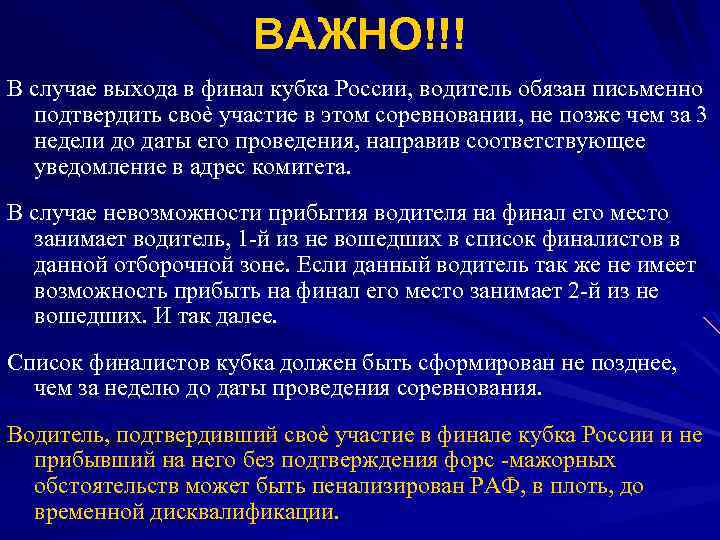 ВАЖНО!!!

В случае выхода в финал кубка России, водитель обязан письменно подтвердить своё участие в этом соревновании, не позже чем за 3 недели до даты его проведения, направив соответствующее уведомление в адрес комитета.

В случае невозможности прибытия водителя на финал его место занимает водитель, 1-й из не вошедших в список финалистов в данной отборочной зоне. Если данный водитель так же не имеет возможность прибыть на финал его место занимает 2-й из не вошедших. И так далее.

Список финалистов кубка должен быть сформирован не позднее, чем за неделю до даты проведения соревнования.

Водитель, подтвердивший своё участие в финале кубка России и не прибывший на него без подтверждения форс -мажорных обстоятельств может быть пенализирован РАФ, в плоть, до временной дисквалификации.